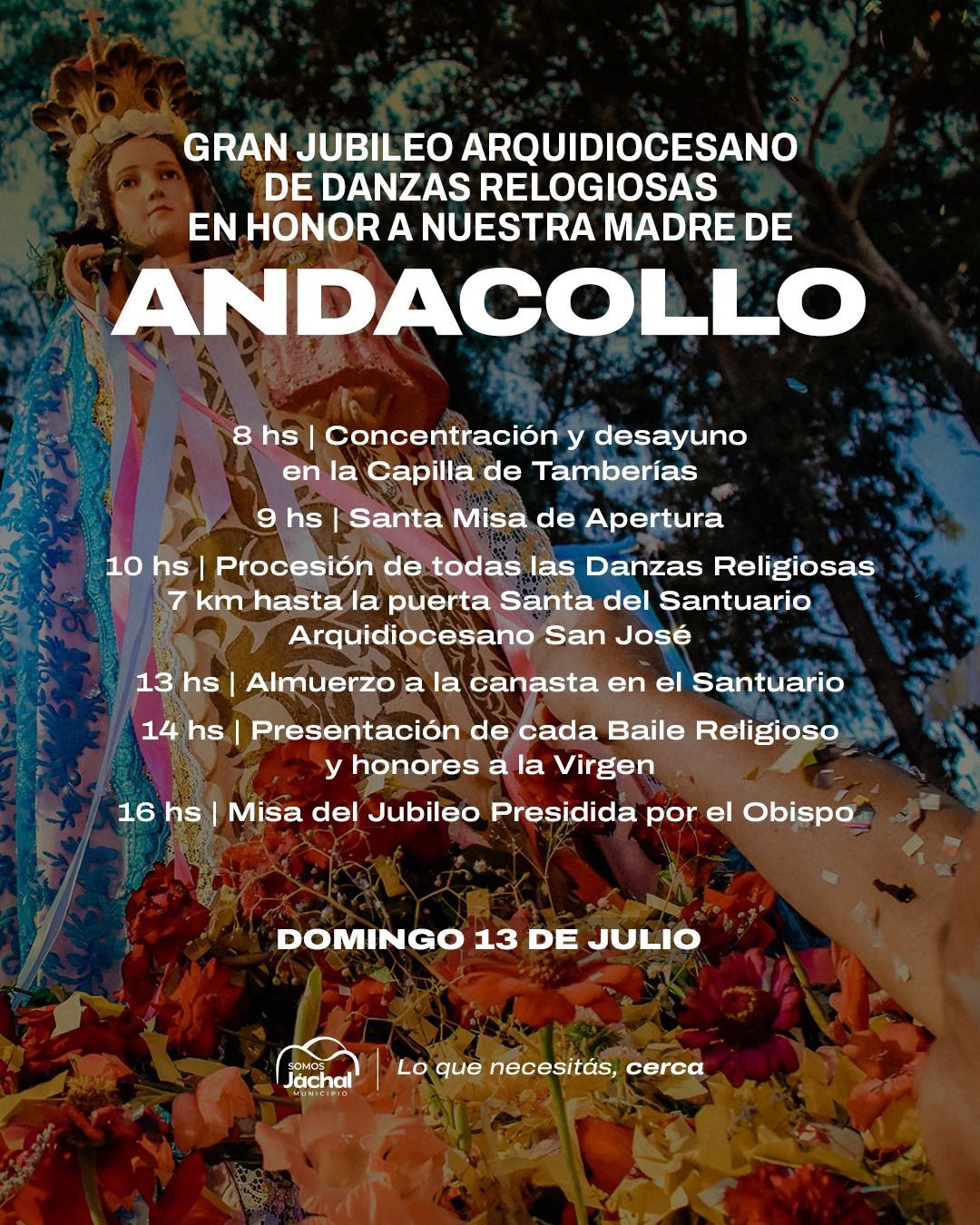 GRAN JUBILEO ARQUIDIOCESANO
DE DANZAS RELOGIOSAS
EN HONOR A NUESTRA MADRE DE

ANDACOLLO

8 hs | Concentración y desayuno en la Capilla de Tamberías

9 hs | Santa Misa de Apertura

10 hs | Procesión de todas las Danzas Religiosas 7 km hasta la puerta Santa del Santuario Arquidiocesano San José

13 hs | Almuerzo a la canasta en el Santuario

14 hs | Presentación de cada Baile Religioso y honores a la Virgen

16 hs | Misa del Jubileo Presidida por el Obispo

DOMINGO 13 DE JULIO

SOMOS
Jáchal
MUNICIPIO

Lo que necesitás, cerca